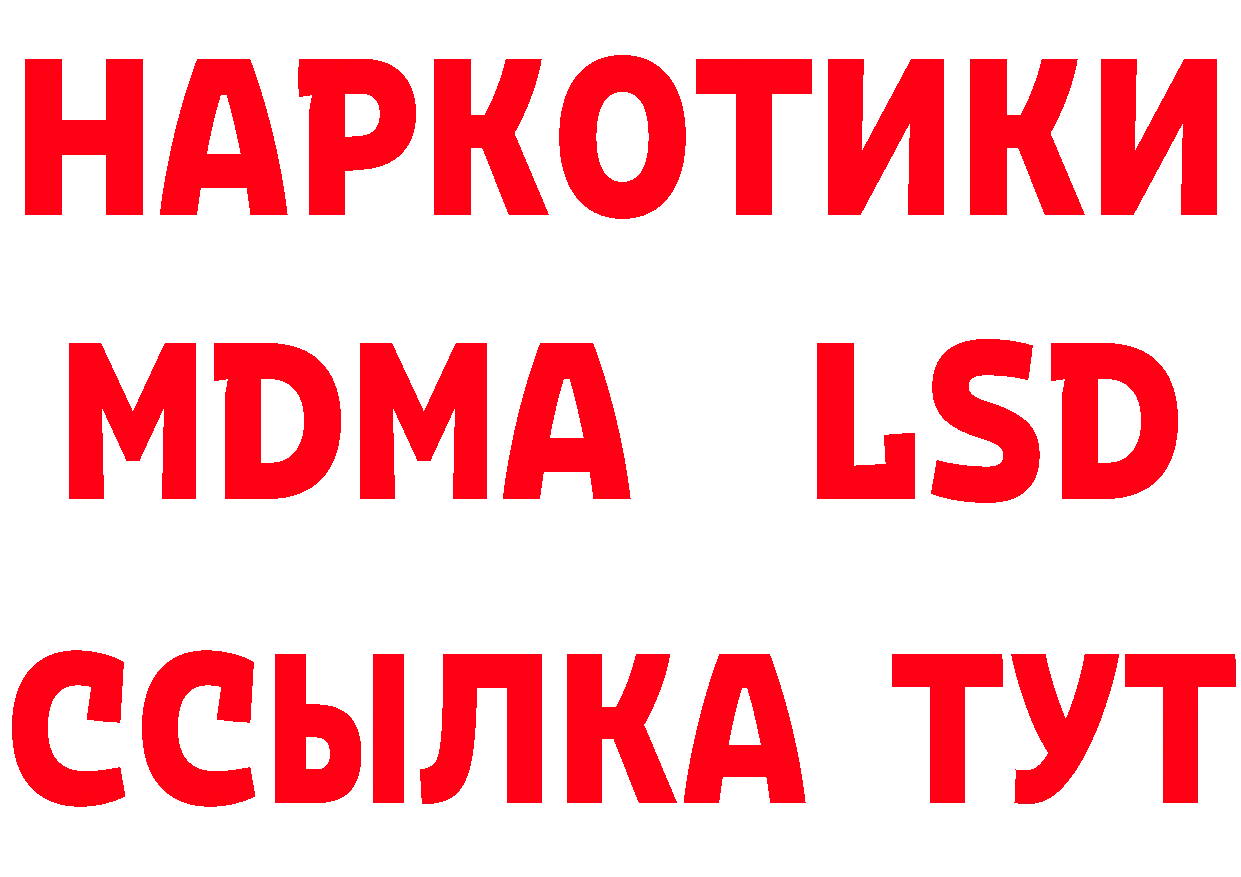 НАРКОТИКИ
MDMA LSD
ССЫЛКА ТУТ